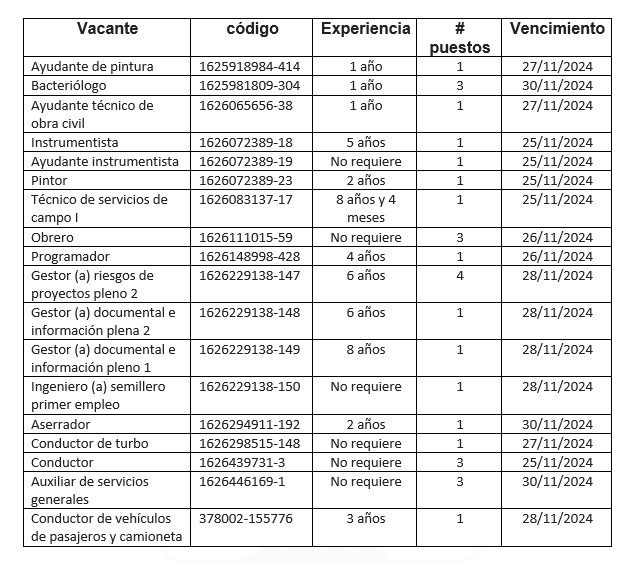 | Vacante | código | Experiencia | # puestos | Vencimiento |
|---|---|---|---|---|
| Ayudante de pintura | 1625918984-414 | 1 año | 1 | 27/11/2024 |
| Bacteriólogo | 1625981809-304 | 1 año | 3 | 30/11/2024 |
| Ayudante técnico de obra civil | 1626065656-38 | 1 año | 1 | 27/11/2024 |
| Instrumentista | 1626072389-18 | 5 años | 1 | 25/11/2024 |
| Ayudante instrumentista | 1626072389-19 | No requiere | 1 | 25/11/2024 |
| Pintor | 1626072389-23 | 2 años | 1 | 25/11/2024 |
| Técnico de servicios de campo I | 1626083137-17 | 8 años y 4 meses | 1 | 25/11/2024 |
| Obrero | 1626111015-59 | No requiere | 3 | 26/11/2024 |
| Programador | 1626148998-428 | 4 años | 1 | 26/11/2024 |
| Gestor (a) riesgos de proyectos pleno 2 | 1626229138-147 | 6 años | 4 | 28/11/2024 |
| Gestor (a) documental e información plena 2 | 1626229138-148 | 6 años | 1 | 28/11/2024 |
| Gestor (a) documental e información pleno 1 | 1626229138-149 | 8 años | 1 | 28/11/2024 |
| Ingeniero (a) semillero primer empleo | 1626229138-150 | No requiere | 1 | 28/11/2024 |
| Aserrador | 1626294911-192 | 2 años | 1 | 30/11/2024 |
| Conductor de turbo | 1626298515-148 | No requiere | 1 | 27/11/2024 |
| Conductor | 1626439731-3 | No requiere | 3 | 25/11/2024 |
| Auxiliar de servicios generales | 1626446169-1 | No requiere | 3 | 30/11/2024 |
| Conductor de vehículos de pasajeros y camioneta | 378002-155776 | 3 años | 1 | 28/11/2024 |